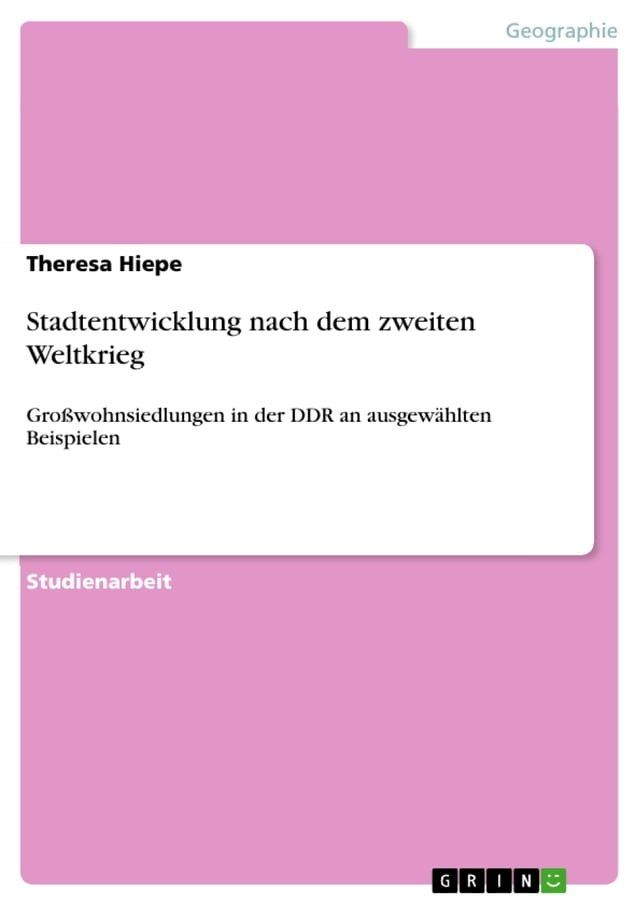 Geographie

Theresa Hiepe

Stadtentwicklung nach dem zweiten Weltkrieg

Großwohnsiedlungen in der DDR an ausgewählten Beispielen

Studienarbeit

GRIN